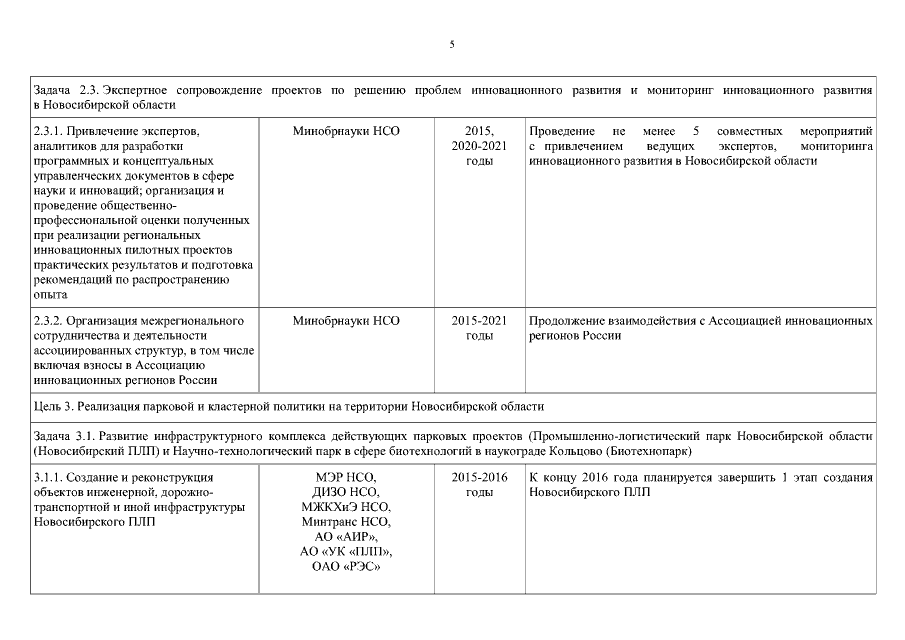 5

| Задача 2.3. Экспертное сопровождение проектов по решению проблем инновационного развития и мониторинг инновационного развития в Новосибирской области | | | |
|---|---|---|---|
| 2.3.1. Привлечение экспертов, аналитиков для разработки программных и концептуальных управленческих документов в сфере науки и инноваций; организация и проведение общественно-профессиональной оценки полученных при реализации региональных инновационных пилотных проектов практических результатов и подготовка рекомендаций по распространению опыта | Минобрнауки НСО | 2015, 2020-2021 годы | Проведение не менее 5 совместных мероприятий с привлечением ведущих экспертов, мониторинга инновационного развития в Новосибирской области |
| 2.3.2. Организация межрегионального сотрудничества и деятельности ассоциированных структур, в том числе включая взносы в Ассоциацию инновационных регионов России | Минобрнауки НСО | 2015-2021 годы | Продолжение взаимодействия с Ассоциацией инновационных регионов России |
| Цель 3. Реализация парковой и кластерной политики на территории Новосибирской области | | | |
| Задача 3.1. Развитие инфраструктурного комплекса действующих парковых проектов (Промышленно-логистический парк Новосибирской области (Новосибирский ПЛП) и Научно-технологический парк в сфере биотехнологий в наукограде Кольцово (Биотехнопарк) | | | |
| 3.1.1. Создание и реконструкция объектов инженерной, дорожно-транспортной и иной инфраструктуры Новосибирского ПЛП | МЭР НСО, ДИЗО НСО, МЖКХиЭ НСО, Минтранс НСО, АО «АИР», АО «УК «ПЛП», ОАО «РЭС» | 2015-2016 годы | К концу 2016 года планируется завершить 1 этап создания Новосибирского ПЛП |